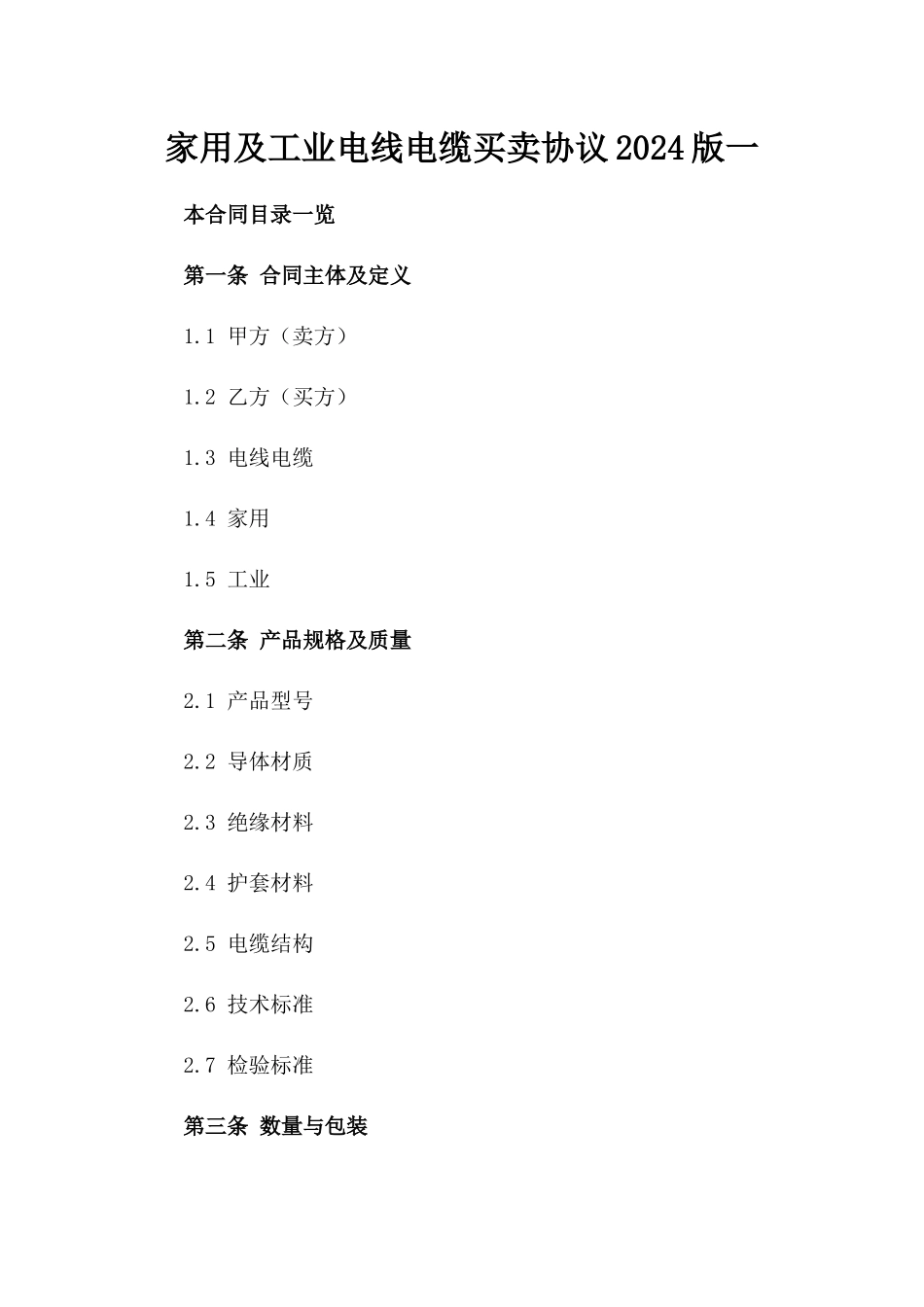 家用及工业电线电缆买卖协议2024版一

本合同目录一览

第一条 合同主体及定义

1.1 甲方（卖方）

1.2 乙方（买方）

1.3 电线电缆

1.4 家用

1.5 工业

第二条 产品规格及质量

2.1 产品型号

2.2 导体材质

2.3 绝缘材料

2.4 护套材料

2.5 电缆结构

2.6 技术标准

2.7 检验标准

第三条 数量与包装